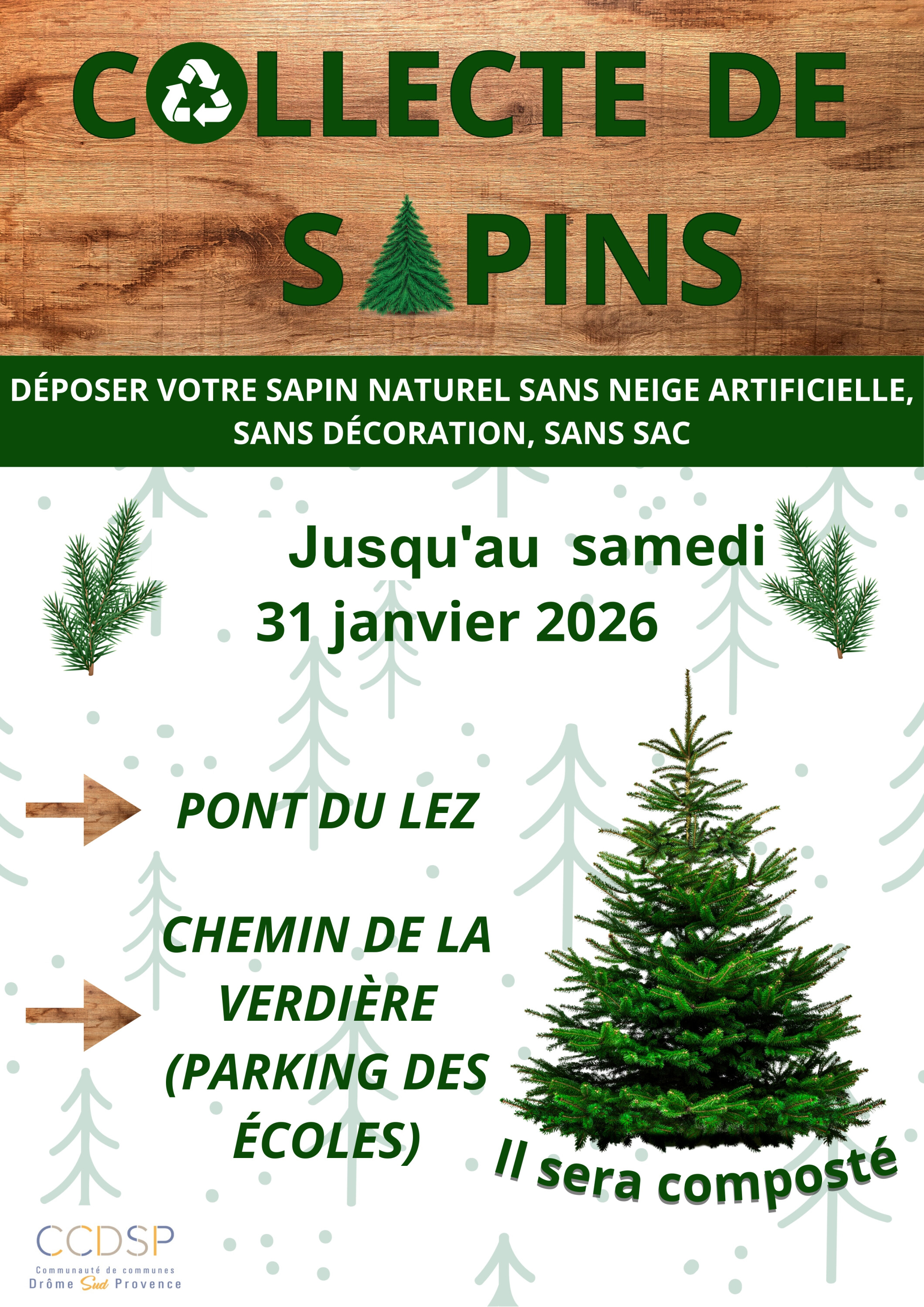 COLLECTE DE SAPINS

DÉPOSER VOTRE SAPIN NATUREL SANS NEIGE ARTIFICIELLE, SANS DÉCORATION, SANS SAC

Jusqu'au samedi 31 janvier 2026

PONT DU LEZ

CHEMIN DE LA VERDIÈRE (PARKING DES ÉCOLES)

Il sera composté

CCDSP
Communauté de communes
Drôme Sud Provence